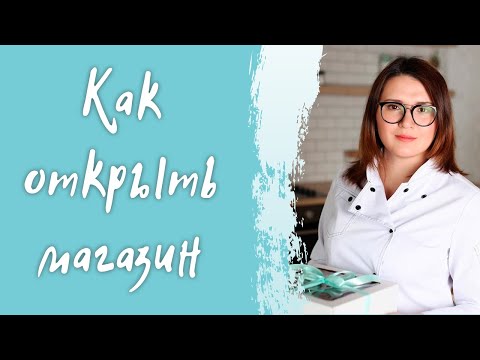 Как открыть магазин